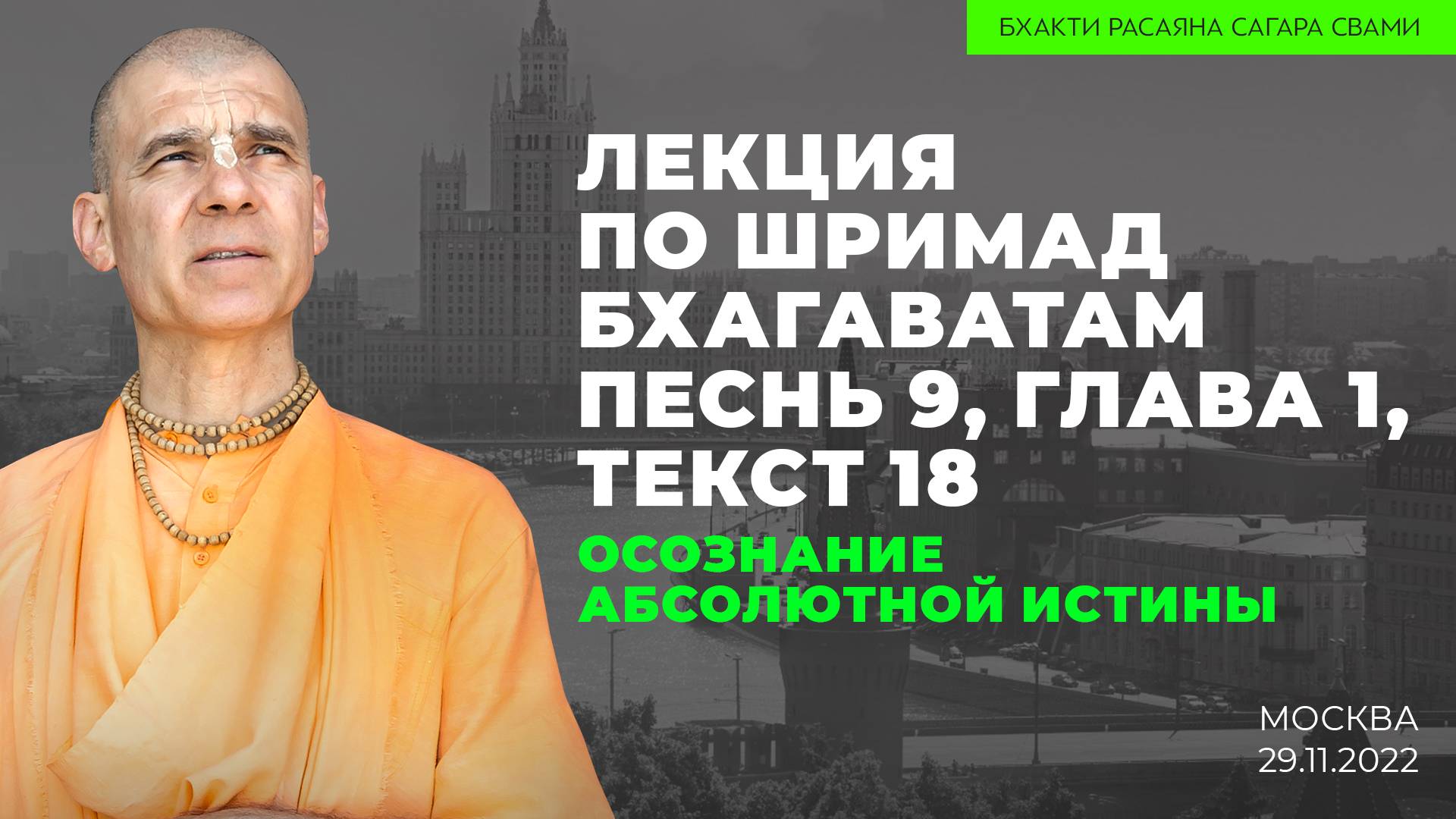 БХАКТИ РАСАЯНА САГАРА СВАМИ

ЛЕКЦИЯ
ПО ШРИМАД
БХАГАВАТАМ
ПЕСНЬ 9, ГЛАВА 1,
ТЕКСТ 18

ОСОЗНАНИЕ
АБСОЛЮТНОЙ ИСТИНЫ

МОСКВА
29.11.2022